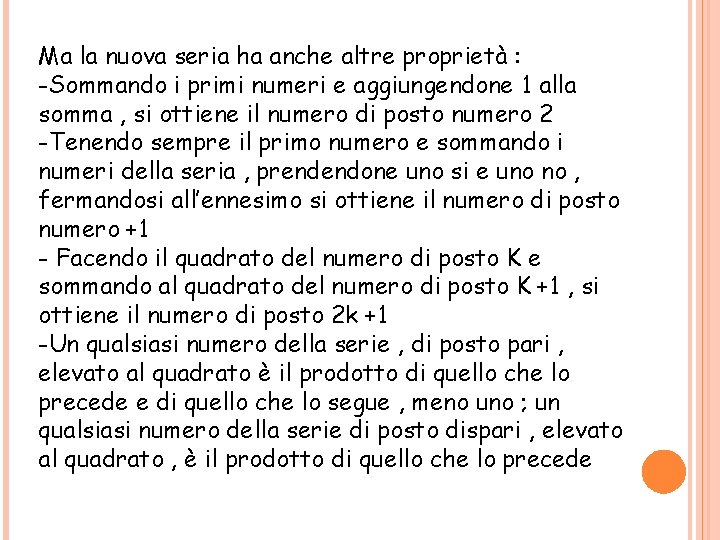 Ma la nuova seria ha anche altre proprietà :
-Sommando i primi numeri e aggiungendone 1 alla somma , si ottiene il numero di posto numero 2
-Tenendo sempre il primo numero e sommando i numeri della seria , prendendone uno si e uno no , fermandosi all'ennesimo si ottiene il numero di posto numero +1
- Facendo il quadrato del numero di posto K e sommando al quadrato del numero di posto K +1 , si ottiene il numero di posto 2k +1
-Un qualsiasi numero della serie , di posto pari , elevato al quadrato è il prodotto di quello che lo precede e di quello che lo segue , meno uno ; un qualsiasi numero della serie di posto dispari , elevato al quadrato , è il prodotto di quello che lo precede